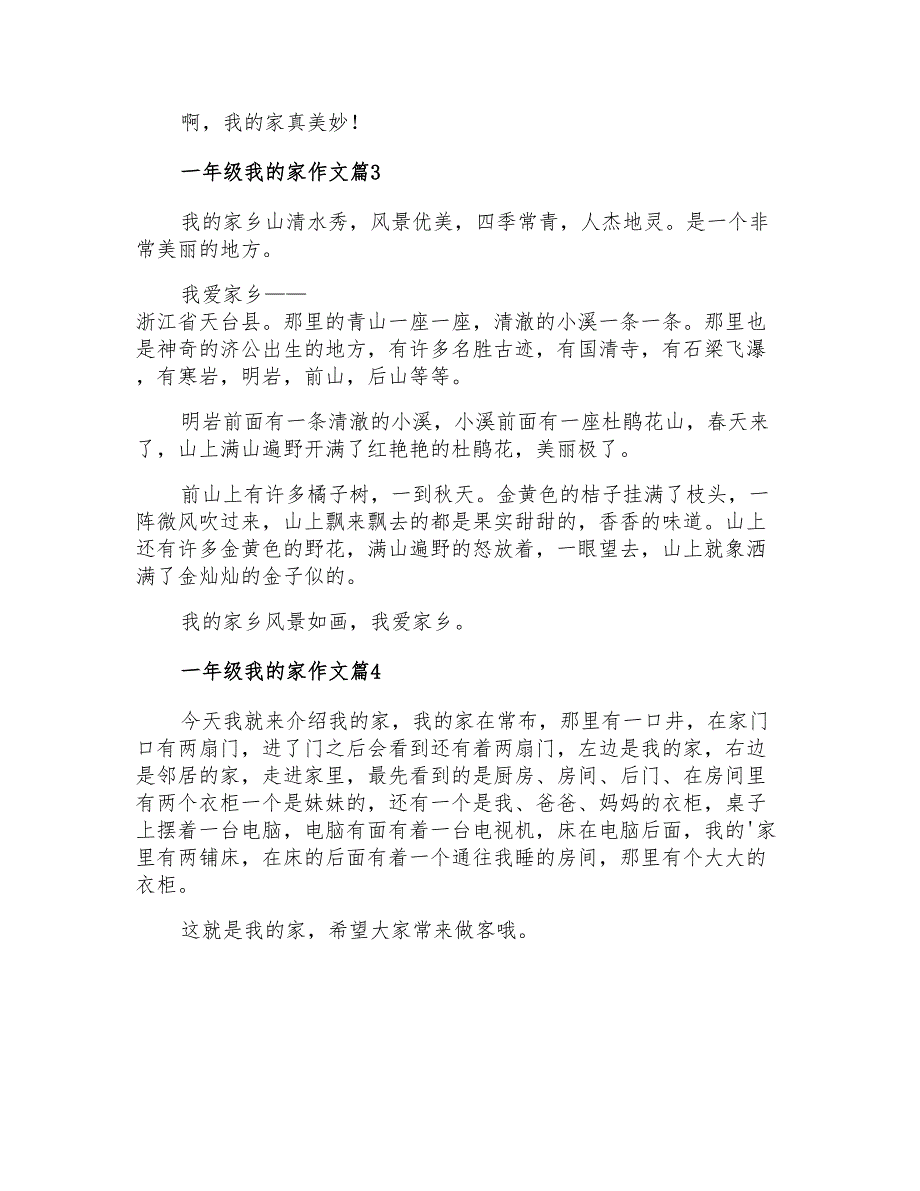 啊，我的家真美妙！

一年级我的家作文篇3

我的家乡山清水秀，风景优美，四季常青，人杰地灵。是一个非常美丽的地方。

我爱家乡——
浙江省天台县。那里的青山一座一座，清澈的小溪一条一条。那里也是神奇的济公出生的地方，有许多名胜古迹，有国清寺，有石梁飞瀑，有寒岩，明岩，前山，后山等等。

明岩前面有一条清澈的小溪，小溪前面有一座杜鹃花山，春天来了，山上满山遍野开满了红艳艳的杜鹃花，美丽极了。

前山上有许多橘子树，一到秋天。金黄色的桔子挂满了枝头，一阵微风吹过来，山上飘来飘去的都是果实甜甜的，香香的味道。山上还有许多金黄色的野花，满山遍野的怒放着，一眼望去，山上就象洒满了金灿灿的金子似的。

我的家乡风景如画，我爱家乡。

一年级我的家作文篇4

今天我就来介绍我的家，我的家在常布，那里有一口井，在家门口有两扇门，进了门之后会看到还有着两扇门，左边是我的家，右边是邻居的家，走进家里，最先看到的是厨房、房间、后门、在房间里有两个衣柜一个是妹妹的，还有一个是我、爸爸、妈妈的衣柜，桌子上摆着一台电脑，电脑有面有着一台电视机，床在电脑后面，我的'家里有两铺床，在床的后面有着一个通往我睡的房间，那里有个大大的衣柜。

这就是我的家，希望大家常来做客哦。